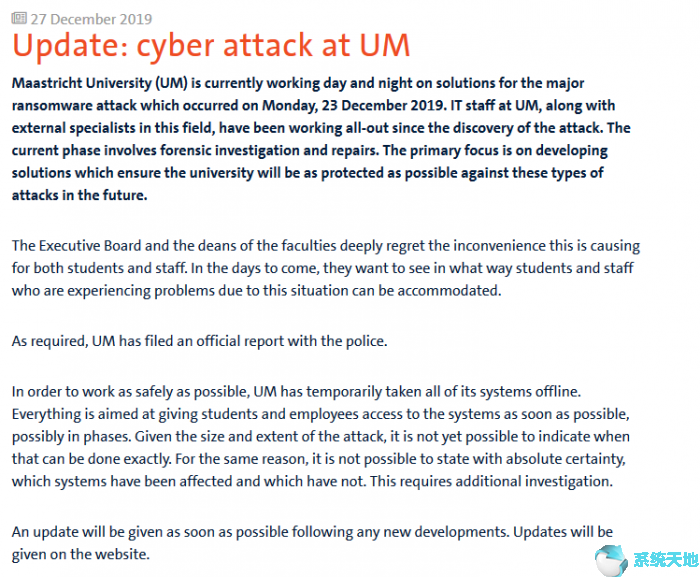 27 December 2019

Update: cyber attack at UM

Maastricht University (UM) is currently working day and night on solutions for the major ransomware attack which occurred on Monday, 23 December 2019. IT staff at UM, along with external specialists in this field, have been working all-out since the discovery of the attack. The current phase involves forensic investigation and repairs. The primary focus is on developing solutions which ensure the university will be as protected as possible against these types of attacks in the future.

The Executive Board and the deans of the faculties deeply regret the inconvenience this is causing for both students and staff. In the days to come, they want to see in what way students and staff who are experiencing problems due to this situation can be accommodated.

As required, UM has filed an official report with the police.

In order to work as safely as possible, UM has temporarily taken all of its systems offline. Everything is aimed at giving students and employees access to the systems as soon as possible, possibly in phases. Given the size and extent of the attack, it is not yet possible to indicate when that can be done exactly. For the same reason, it is not possible to state with absolute certainty, which systems have been affected and which have not. This requires additional investigation.

An update will be given as soon as possible following any new developments. Updates will be given on the website.

系统天地